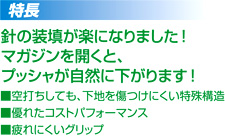 特長

針の装填が楽になりました！
マガジンを開くと、
プッシャが自然に下がります！

■空打ちしても、下地を傷つけにくい特殊構造
■優れたコストパフォーマンス
■疲れにくいグリップ